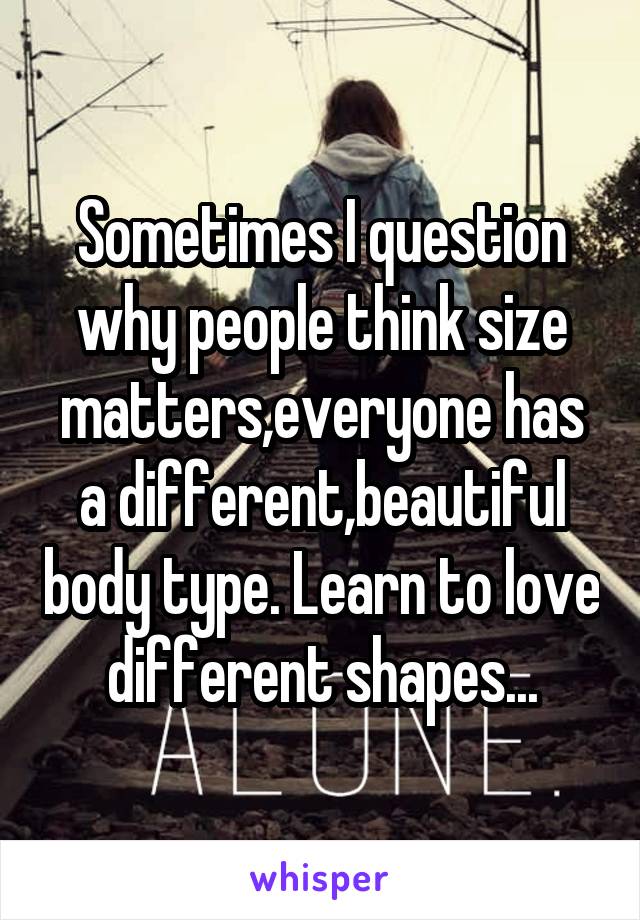 Sometimes I question why people think size matters,everyone has a different,beautiful body type. Learn to love different shapes...

ALONE.

whisper